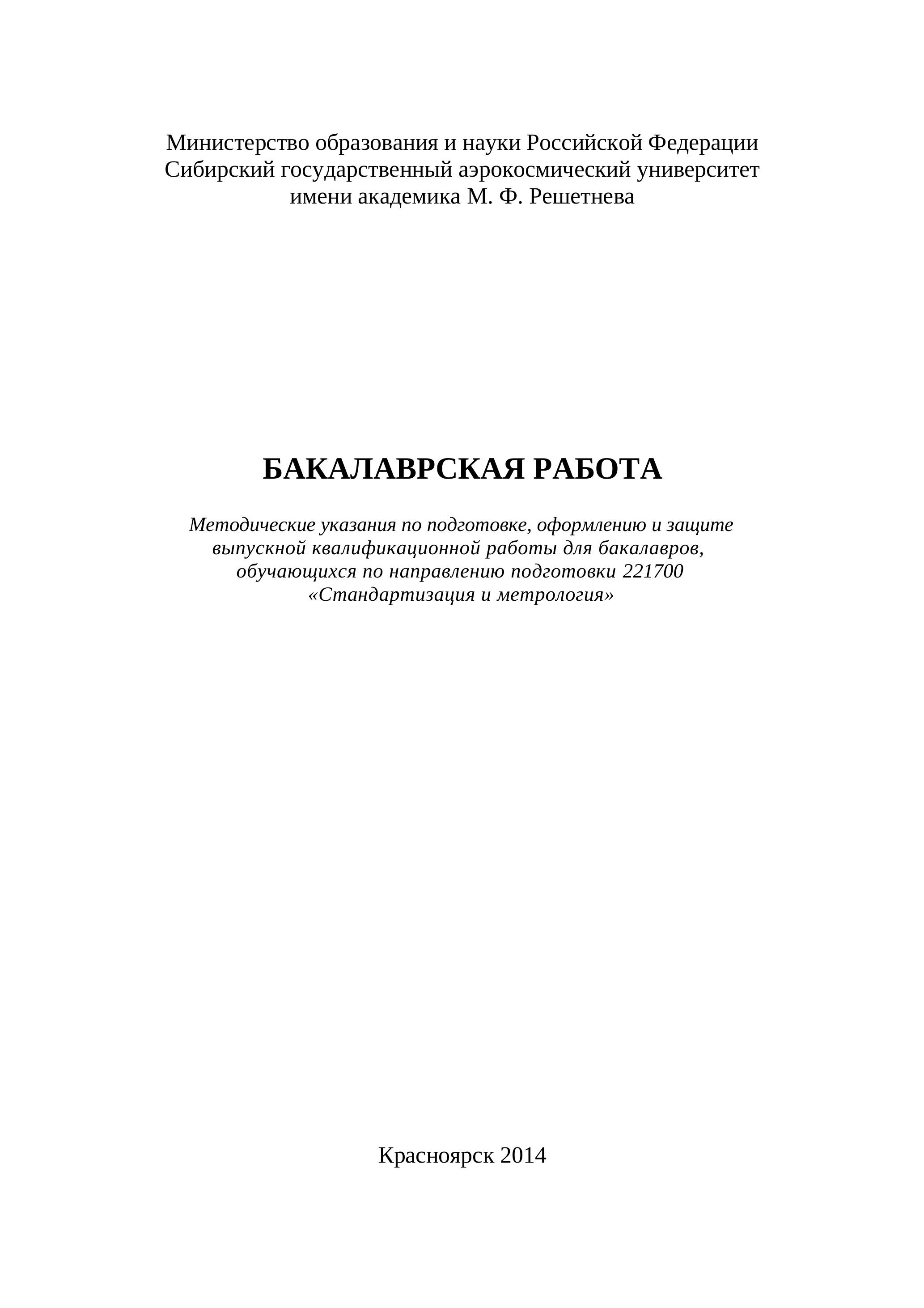 Министерство образования и науки Российской Федерации
Сибирский государственный аэрокосмический университет
имени академика М. Ф. Решетнева

БАКАЛАВРСКАЯ РАБОТА

Методические указания по подготовке, оформлению и защите выпускной квалификационной работы для бакалавров, обучающихся по направлению подготовки 221700 «Стандартизация и метрология»

Красноярск 2014